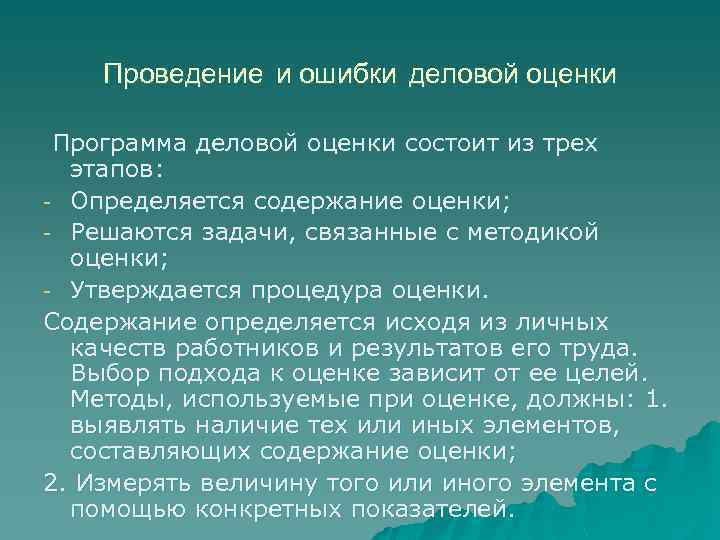 Проведение и ошибки деловой оценки

Программа деловой оценки состоит из трех этапов:
- Определяется содержание оценки;
- Решаются задачи, связанные с методикой оценки;
- Утверждается процедура оценки.

Содержание определяется исходя из личных качеств работников и результатов его труда. Выбор подхода к оценке зависит от ее целей. Методы, используемые при оценке, должны: 1. выявлять наличие тех или иных элементов, составляющих содержание оценки;

2. Измерять величину того или иного элемента с помощью конкретных показателей.